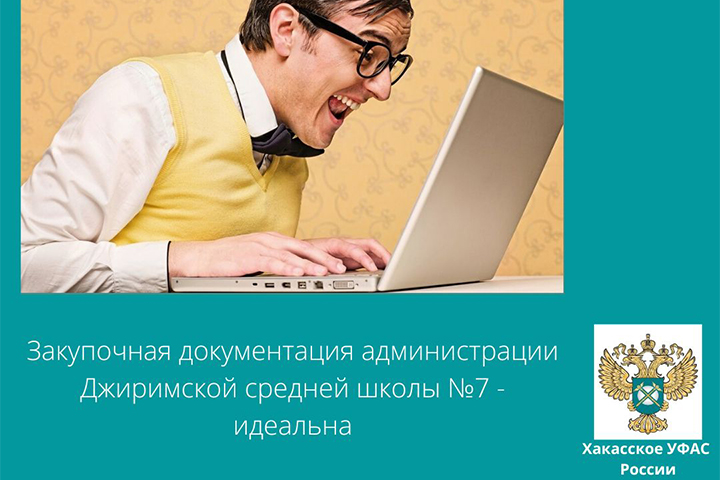 Закупочная документация администрации Джиримской средней школы №7 - идеальна

Хакасское УФАС России